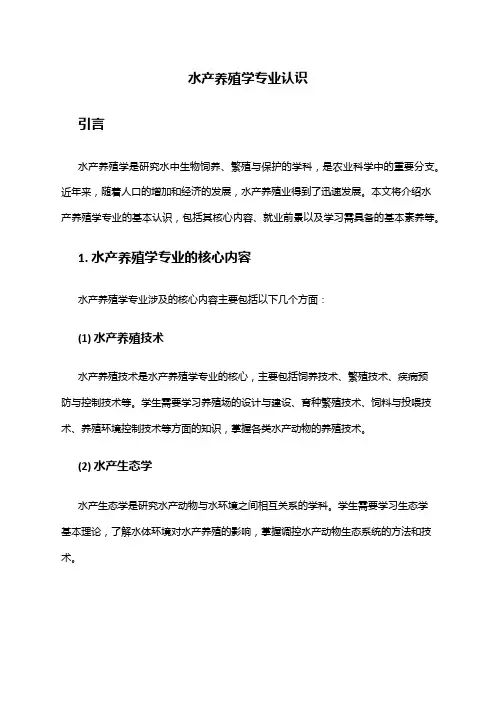 水产养殖学专业认识

引言

水产养殖学是研究水中生物饲养、繁殖与保护的学科，是农业科学中的重要分支。近年来，随着人口的增加和经济的发展，水产养殖业得到了迅速发展。本文将介绍水产养殖学专业的基本认识，包括其核心内容、就业前景以及学习需具备的基本素养等。

1. 水产养殖学专业的核心内容

水产养殖学专业涉及的核心内容主要包括以下几个方面：

(1) 水产养殖技术

水产养殖技术是水产养殖学专业的核心，主要包括饲养技术、繁殖技术、疾病预防与控制技术等。学生需要学习养殖场的设计与建设、育种繁殖技术、饲料与投喂技术、养殖环境控制技术等方面的知识，掌握各类水产动物的养殖技术。

(2) 水产生态学

水产生态学是研究水产动物与水环境之间相互关系的学科。学生需要学习生态学基本理论，了解水体环境对水产养殖的影响，掌握调控水产动物生态系统的方法和技术。